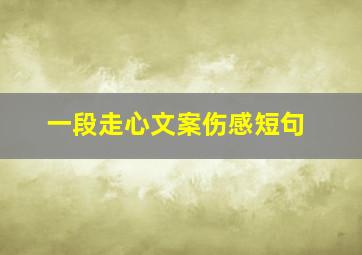 一段走心文案伤感短句